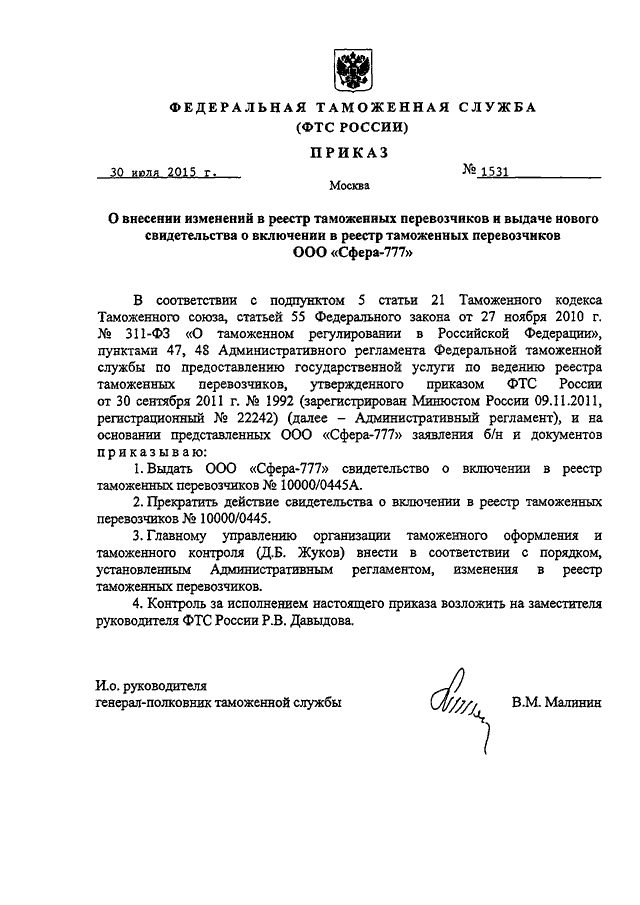 ФЕДЕРАЛЬНАЯ ТАМОЖЕННАЯ СЛУЖБА
(ФТС РОССИИ)

ПРИКАЗ

30 июля 2015 г.

№ 1531

Москва

О внесении изменений в реестр таможенных перевозчиков и выдаче нового свидетельства о включении в реестр таможенных перевозчиков ООО «Сфера-777»

В соответствии с подпунктом 5 статьи 21 Таможенного кодекса Таможенного союза, статьей 55 Федерального закона от 27 ноября 2010 г. № 311-ФЗ «О таможенном регулировании в Российской Федерации», пунктами 47, 48 Административного регламента Федеральной таможенной службы по предоставлению государственной услуги по ведению реестра таможенных перевозчиков, утвержденного приказом ФТС России от 30 сентября 2011 г. № 1992 (зарегистрирован Минюстом России 09.11.2011, регистрационный № 22242) (далее – Административный регламент), и на основании представленных ООО «Сфера-777» заявления б/н и документов приказываю:

1. Выдать ООО «Сфера-777» свидетельство о включении в реестр таможенных перевозчиков № 10000/0445А.

2. Прекратить действие свидетельства о включении в реестр таможенных перевозчиков № 10000/0445.

3. Главному управлению организации таможенного оформления и таможенного контроля (Д.Б. Жуков) внести в соответствии с порядком, установленным Административным регламентом, изменения в реестр таможенных перевозчиков.

4. Контроль за исполнением настоящего приказа возложить на заместителя руководителя ФТС России Р.В. Давыдова.

И.о. руководителя
генерал-полковник таможенной службы

В.М. Малинин